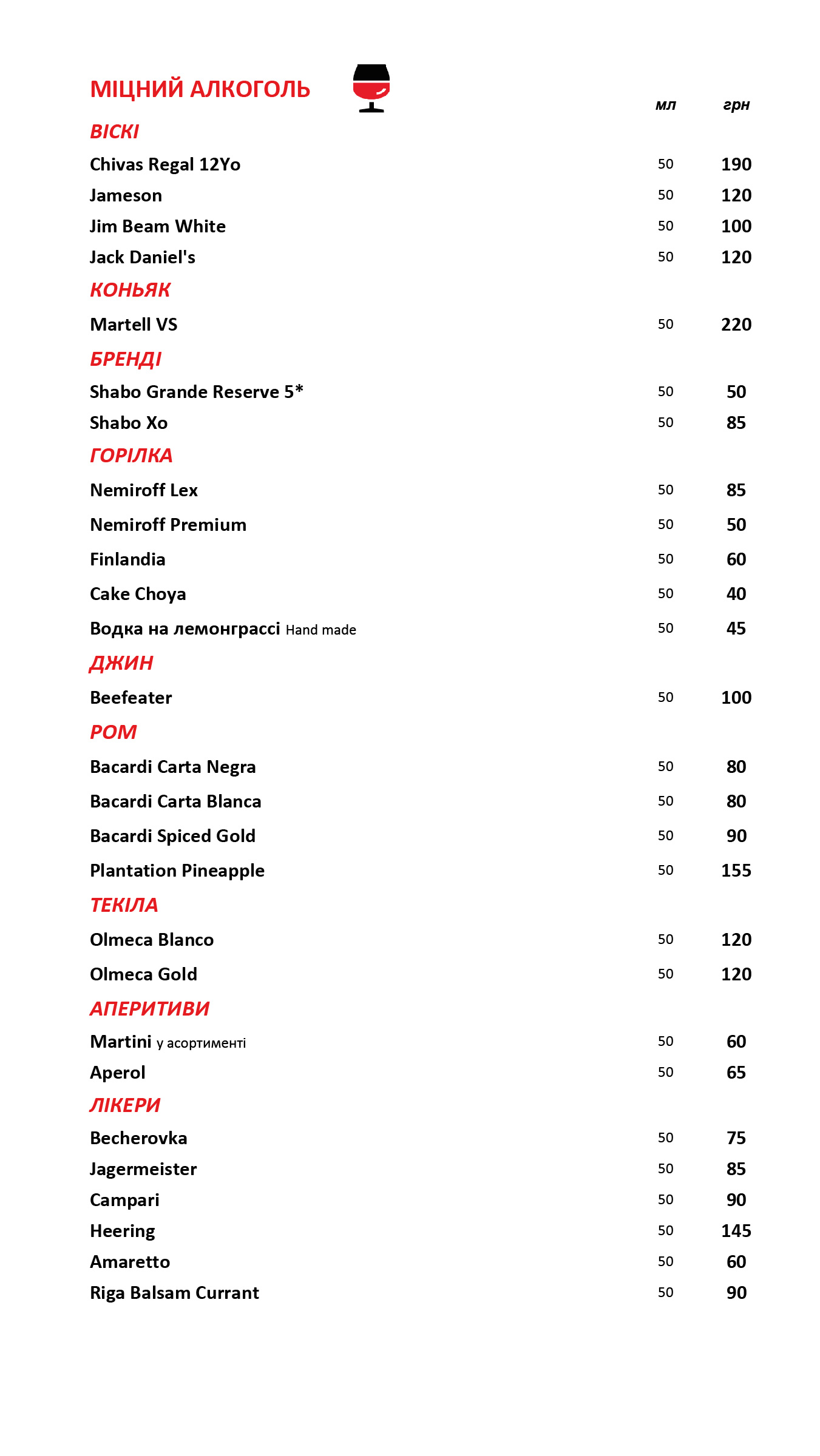 МІЦНИЙ АЛКОГОЛЬ

| | мл | грн |
|---|---|---|
| **ВІСКІ** | | |
| Chivas Regal 12Yo | 50 | 190 |
| Jameson | 50 | 120 |
| Jim Beam White | 50 | 100 |
| Jack Daniel's | 50 | 120 |
| **КОНЬЯК** | | |
| Martell VS | 50 | 220 |
| **БРЕНДІ** | | |
| Shabo Grande Reserve 5* | 50 | 50 |
| Shabo Xo | 50 | 85 |
| **ГОРІЛКА** | | |
| Nemiroff Lex | 50 | 85 |
| Nemiroff Premium | 50 | 50 |
| Finlandia | 50 | 60 |
| Cake Choya | 50 | 40 |
| Водка на лемонграссі Hand made | 50 | 45 |
| **ДЖИН** | | |
| Beefeater | 50 | 100 |
| **РОМ** | | |
| Bacardi Carta Negra | 50 | 80 |
| Bacardi Carta Blanca | 50 | 80 |
| Bacardi Spiced Gold | 50 | 90 |
| Plantation Pineapple | 50 | 155 |
| **ТЕКІЛА** | | |
| Olmeca Blanco | 50 | 120 |
| Olmeca Gold | 50 | 120 |
| **АПЕРИТИВИ** | | |
| Martini у асортименті | 50 | 60 |
| Aperol | 50 | 65 |
| **ЛІКЕРИ** | | |
| Becherovka | 50 | 75 |
| Jagermeister | 50 | 85 |
| Campari | 50 | 90 |
| Heering | 50 | 145 |
| Amaretto | 50 | 60 |
| Riga Balsam Currant | 50 | 90 |